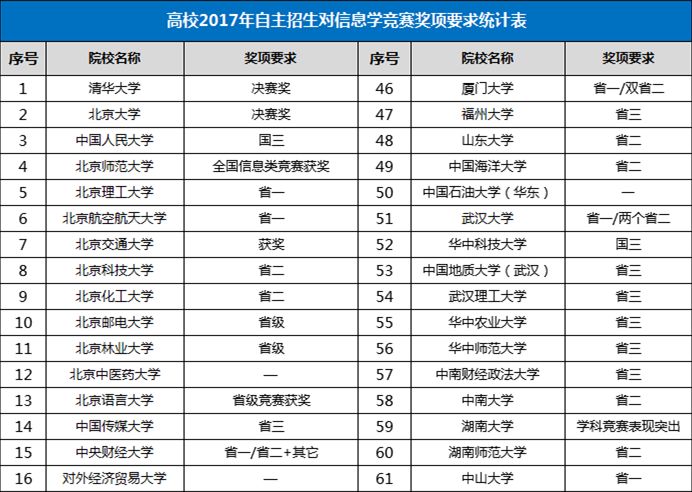 高校2017年自主招生对信息学竞赛奖项要求统计表

| 序号 | 院校名称 | 奖项要求 | 序号 | 院校名称 | 奖项要求 |
|---|---|---|---|---|---|
| 1 | 清华大学 | 决赛奖 | 46 | 厦门大学 | 省一/双省二 |
| 2 | 北京大学 | 决赛奖 | 47 | 福州大学 | 省三 |
| 3 | 中国人民大学 | 国三 | 48 | 山东大学 | 省二 |
| 4 | 北京师范大学 | 全国信息类竞赛获奖 | 49 | 中国海洋大学 | 省二 |
| 5 | 北京理工大学 | 省一 | 50 | 中国石油大学（华东） | — |
| 6 | 北京航空航天大学 | 省一 | 51 | 武汉大学 | 省一/两个省二 |
| 7 | 北京交通大学 | 获奖 | 52 | 华中科技大学 | 国三 |
| 8 | 北京科技大学 | 省二 | 53 | 中国地质大学（武汉） | 省三 |
| 9 | 北京化工大学 | 省二 | 54 | 武汉理工大学 | 省三 |
| 10 | 北京邮电大学 | 省级 | 55 | 华中农业大学 | 省三 |
| 11 | 北京林业大学 | 省级 | 56 | 华中师范大学 | 省三 |
| 12 | 北京中医药大学 | — | 57 | 中南财经政法大学 | 省三 |
| 13 | 北京语言大学 | 省级竞赛获奖 | 58 | 中南大学 | 省二 |
| 14 | 中国传媒大学 | 省三 | 59 | 湖南大学 | 学科竞赛表现突出 |
| 15 | 中央财经大学 | 省一/省二+其它 | 60 | 湖南师范大学 | 省二 |
| 16 | 对外经济贸易大学 | — | 61 | 中山大学 | 省一 |